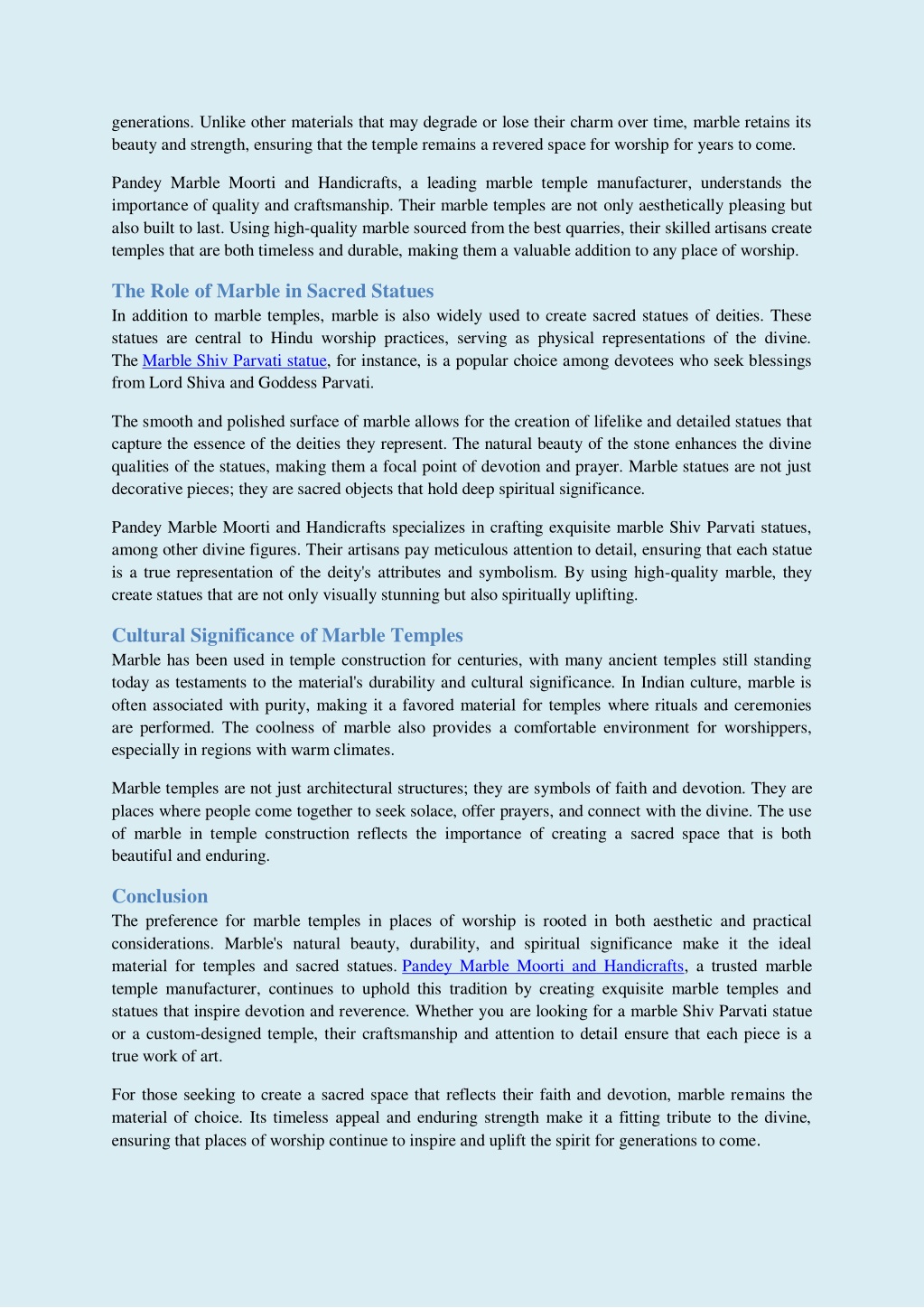 generations. Unlike other materials that may degrade or lose their charm over time, marble retains its beauty and strength, ensuring that the temple remains a revered space for worship for years to come.

Pandey Marble Moorti and Handicrafts, a leading marble temple manufacturer, understands the importance of quality and craftsmanship. Their marble temples are not only aesthetically pleasing but also built to last. Using high-quality marble sourced from the best quarries, their skilled artisans create temples that are both timeless and durable, making them a valuable addition to any place of worship.

The Role of Marble in Sacred Statues

In addition to marble temples, marble is also widely used to create sacred statues of deities. These statues are central to Hindu worship practices, serving as physical representations of the divine. The Marble Shiv Parvati statue, for instance, is a popular choice among devotees who seek blessings from Lord Shiva and Goddess Parvati.

The smooth and polished surface of marble allows for the creation of lifelike and detailed statues that capture the essence of the deities they represent. The natural beauty of the stone enhances the divine qualities of the statues, making them a focal point of devotion and prayer. Marble statues are not just decorative pieces; they are sacred objects that hold deep spiritual significance.

Pandey Marble Moorti and Handicrafts specializes in crafting exquisite marble Shiv Parvati statues, among other divine figures. Their artisans pay meticulous attention to detail, ensuring that each statue is a true representation of the deity's attributes and symbolism. By using high-quality marble, they create statues that are not only visually stunning but also spiritually uplifting.

Cultural Significance of Marble Temples

Marble has been used in temple construction for centuries, with many ancient temples still standing today as testaments to the material's durability and cultural significance. In Indian culture, marble is often associated with purity, making it a favored material for temples where rituals and ceremonies are performed. The coolness of marble also provides a comfortable environment for worshippers, especially in regions with warm climates.

Marble temples are not just architectural structures; they are symbols of faith and devotion. They are places where people come together to seek solace, offer prayers, and connect with the divine. The use of marble in temple construction reflects the importance of creating a sacred space that is both beautiful and enduring.

Conclusion

The preference for marble temples in places of worship is rooted in both aesthetic and practical considerations. Marble's natural beauty, durability, and spiritual significance make it the ideal material for temples and sacred statues. Pandey Marble Moorti and Handicrafts, a trusted marble temple manufacturer, continues to uphold this tradition by creating exquisite marble temples and statues that inspire devotion and reverence. Whether you are looking for a marble Shiv Parvati statue or a custom-designed temple, their craftsmanship and attention to detail ensure that each piece is a true work of art.

For those seeking to create a sacred space that reflects their faith and devotion, marble remains the material of choice. Its timeless appeal and enduring strength make it a fitting tribute to the divine, ensuring that places of worship continue to inspire and uplift the spirit for generations to come.